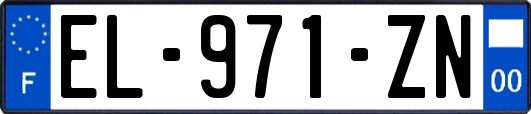 F
EL-971-ZN
00